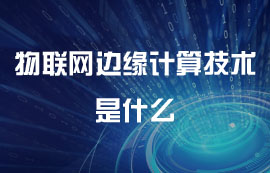 物联网边缘计算技术
是什么